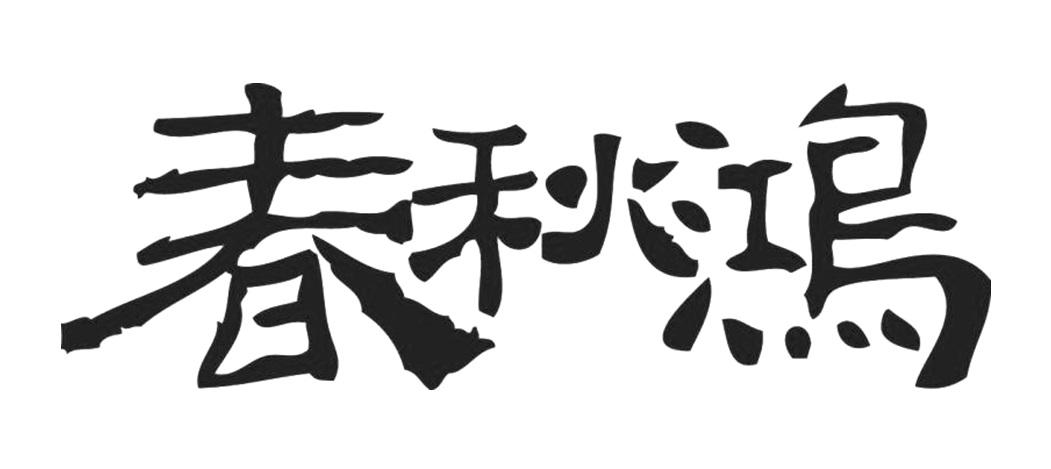 春秋鴻